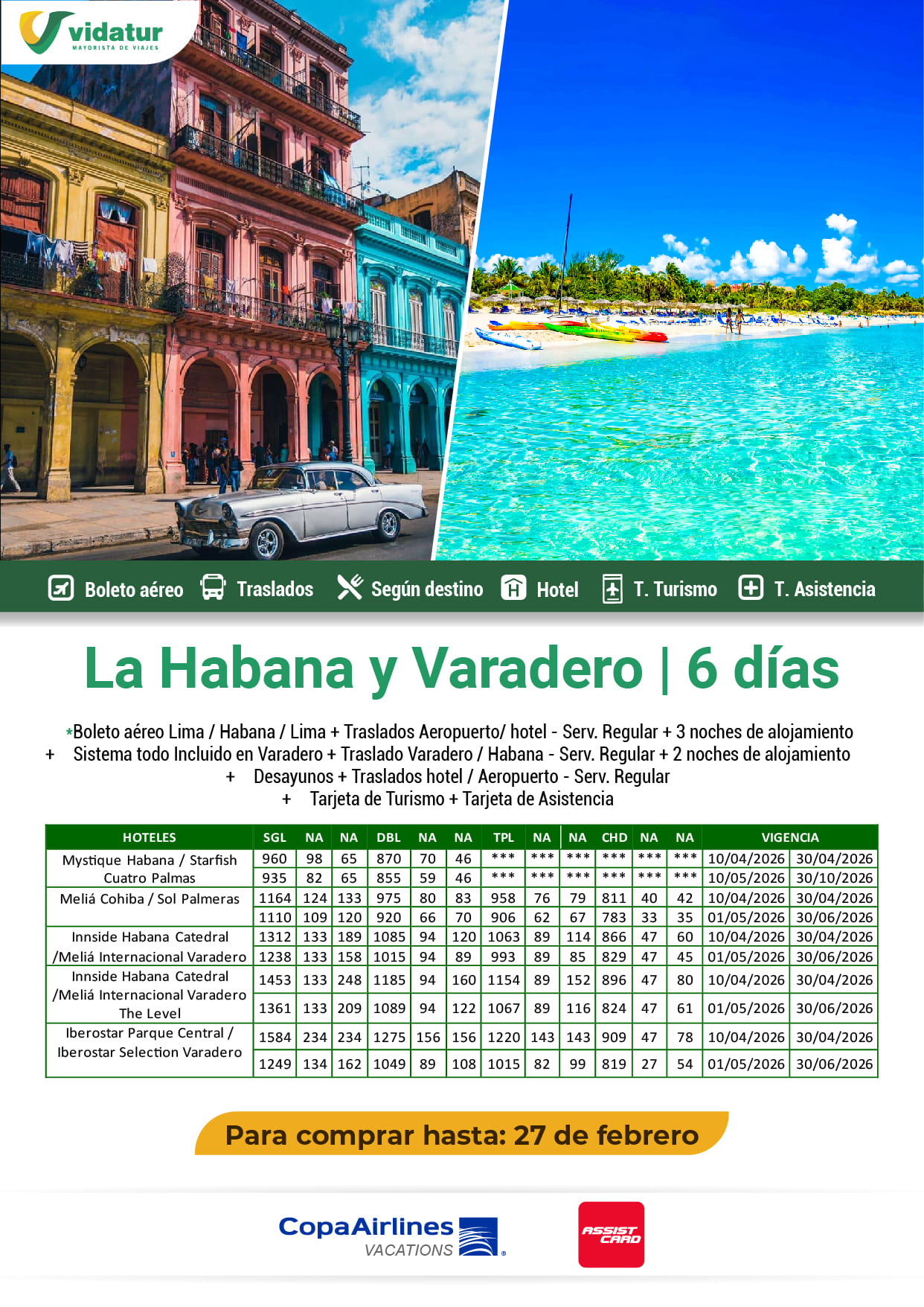 vidatur
MAYORISTA DE VIAJES

Boleto aéreo Traslados Según destino Hotel T. Turismo T. Asistencia

La Habana y Varadero | 6 días

*Boleto aéreo Lima / Habana / Lima + Traslados Aeropuerto/ hotel - Serv. Regular + 3 noches de alojamiento + Sistema todo Incluido en Varadero + Traslado Varadero / Habana - Serv. Regular + 2 noches de alojamiento + Desayunos + Traslados hotel / Aeropuerto - Serv. Regular + Tarjeta de Turismo + Tarjeta de Asistencia

| HOTELES | SGL | NA | NA | DBL | NA | NA | TPL | NA | NA | CHD | NA | NA | VIGENCIA | |
|---|---|---|---|---|---|---|---|---|---|---|---|---|---|---|
| Mystique Habana / Starfish Cuatro Palmas | 960 | 98 | 65 | 870 | 70 | 46 | *** | *** | *** | *** | *** | *** | 10/04/2026 | 30/04/2026 |
| | 935 | 82 | 65 | 855 | 59 | 46 | *** | *** | *** | *** | *** | *** | 10/05/2026 | 30/10/2026 |
| Meliá Cohiba / Sol Palmeras | 1164 | 124 | 133 | 975 | 80 | 83 | 958 | 76 | 79 | 811 | 40 | 42 | 10/04/2026 | 30/04/2026 |
| | 1110 | 109 | 120 | 920 | 66 | 70 | 906 | 62 | 67 | 783 | 33 | 35 | 01/05/2026 | 30/06/2026 |
| Innside Habana Catedral /Meliá Internacional Varadero | 1312 | 133 | 189 | 1085 | 94 | 120 | 1063 | 89 | 114 | 866 | 47 | 60 | 10/04/2026 | 30/04/2026 |
| | 1238 | 133 | 158 | 1015 | 94 | 89 | 993 | 89 | 85 | 829 | 47 | 45 | 01/05/2026 | 30/06/2026 |
| Innside Habana Catedral /Meliá Internacional Varadero The Level | 1453 | 133 | 248 | 1185 | 94 | 160 | 1154 | 89 | 152 | 896 | 47 | 80 | 10/04/2026 | 30/04/2026 |
| | 1361 | 133 | 209 | 1089 | 94 | 122 | 1067 | 89 | 116 | 824 | 47 | 61 | 01/05/2026 | 30/06/2026 |
| Iberostar Parque Central / Iberostar Selection Varadero | 1584 | 234 | 234 | 1275 | 156 | 156 | 1220 | 143 | 143 | 909 | 47 | 78 | 10/04/2026 | 30/04/2026 |
| | 1249 | 134 | 162 | 1049 | 89 | 108 | 1015 | 82 | 99 | 819 | 27 | 54 | 01/05/2026 | 30/06/2026 |

Para comprar hasta: 27 de febrero

CopaAirlines VACATIONS

ASSIST CARD